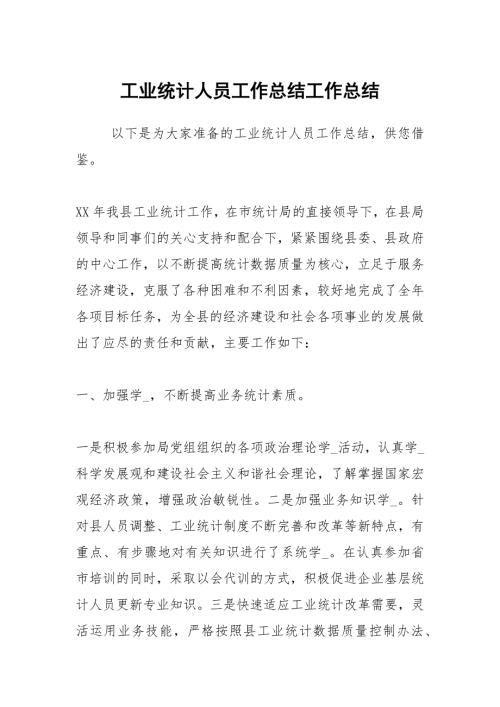 工业统计人员工作总结工作总结

以下是为大家准备的工业统计人员工作总结，供您借鉴。

XX 年我县工业统计工作，在市统计局的直接领导下，在县局领导和同事们的关心支持和配合下，紧紧围绕县委、县政府的中心工作，以不断提高统计数据质量为核心，立足于服务经济建设，克服了各种困难和不利因素，较好地完成了全年各项目标任务，为全县的经济建设和社会各项事业的发展做出了应尽的责任和贡献，主要工作如下：

一、加强学_，不断提高业务统计素质。

一是积极参加局党组组织的各项政治理论学_活动，认真学_科学发展观和建设社会主义和谐社会理论，了解掌握国家宏观经济政策，增强政治敏锐性。二是加强业务知识学_。针对县人员调整、工业统计制度不断完善和改革等新特点，有重点、有步骤地对有关知识进行了系统学_。在认真参加省市培训的同时，采取以会代训的方式，积极促进企业基层统计人员更新专业知识。三是快速适应工业统计改革需要，灵活运用业务技能，严格按照县工业统计数据质量控制办法、